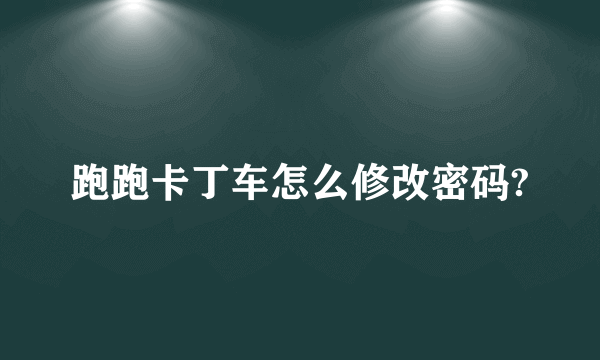 跑跑卡丁车怎么修改密码?